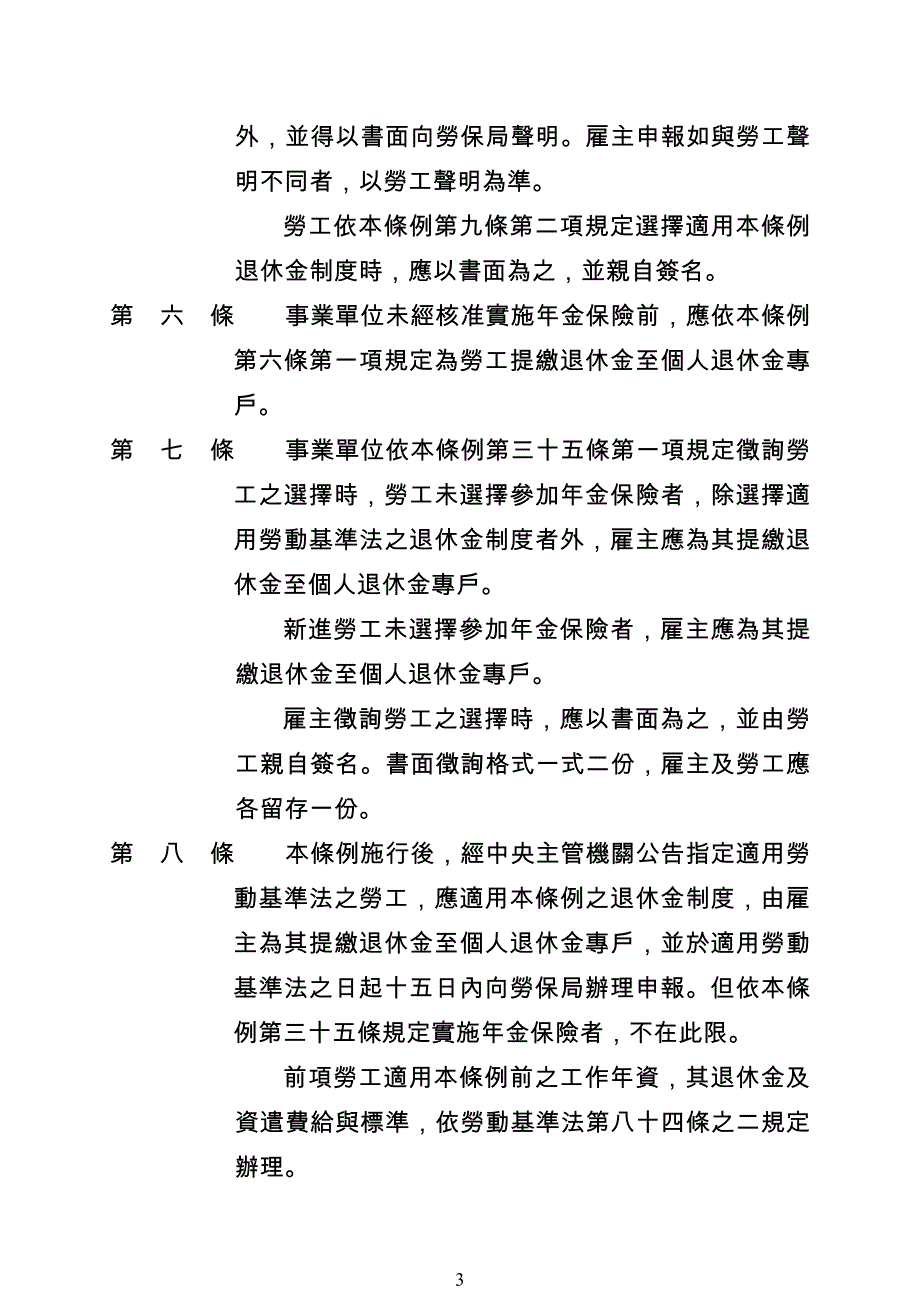 外，並得以書面向勞保局聲明。雇主申報如與勞工聲明不同者，以勞工聲明為準。

勞工依本條例第九條第二項規定選擇適用本條例退休金制度時，應以書面為之，並親自簽名。

第　六　條　事業單位未經核准實施年金保險前，應依本條例第六條第一項規定為勞工提繳退休金至個人退休金專戶。

第　七　條　事業單位依本條例第三十五條第一項規定徵詢勞工之選擇時，勞工未選擇參加年金保險者，除選擇適用勞動基準法之退休金制度者外，雇主應為其提繳退休金至個人退休金專戶。

新進勞工未選擇參加年金保險者，雇主應為其提繳退休金至個人退休金專戶。

雇主徵詢勞工之選擇時，應以書面為之，並由勞工親自簽名。書面徵詢格式一式二份，雇主及勞工應各留存一份。

第　八　條　本條例施行後，經中央主管機關公告指定適用勞動基準法之勞工，應適用本條例之退休金制度，由雇主為其提繳退休金至個人退休金專戶，並於適用勞動基準法之日起十五日內向勞保局辦理申報。但依本條例第三十五條規定實施年金保險者，不在此限。

前項勞工適用本條例前之工作年資，其退休金及資遣費給與標準，依勞動基準法第八十四條之二規定辦理。

3